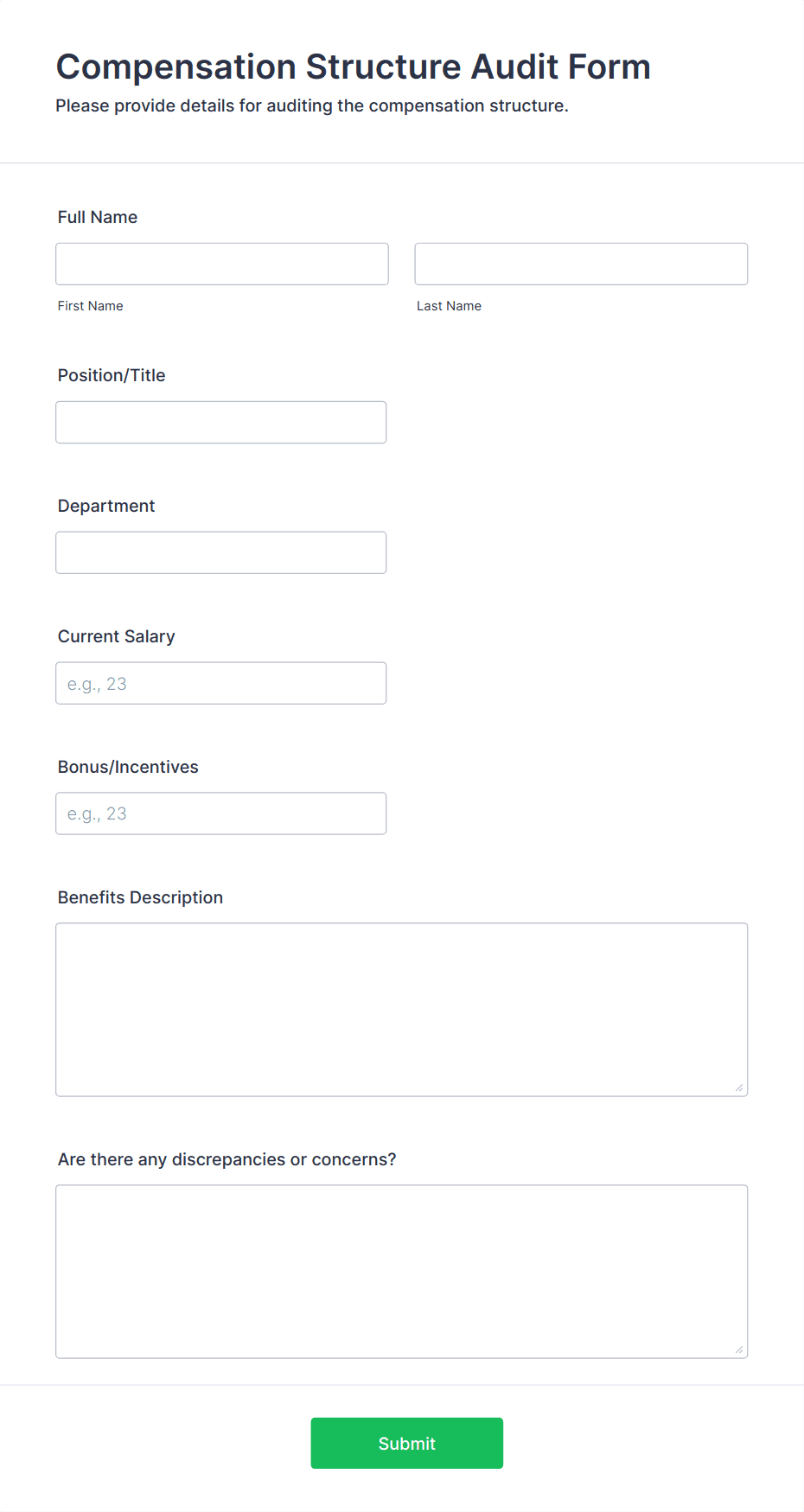 Compensation Structure Audit Form
Please provide details for auditing the compensation structure.

Full Name

First Name

Last Name

Position/Title

Department

Current Salary

e.g., 23

Bonus/Incentives

e.g., 23

Benefits Description

Are there any discrepancies or concerns?

Submit